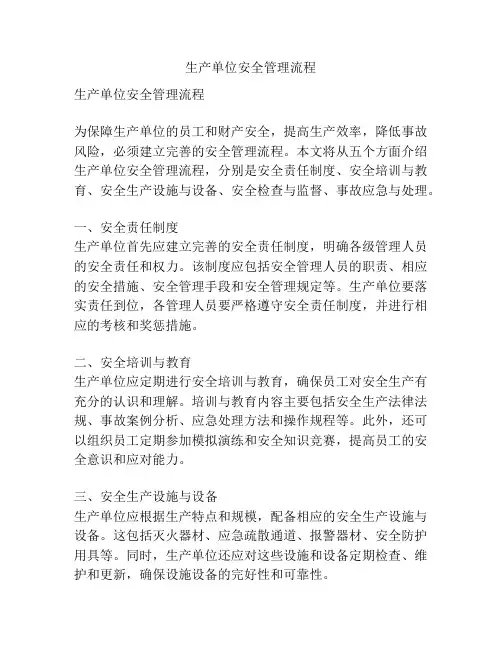 生产单位安全管理流程

生产单位安全管理流程

为保障生产单位的员工和财产安全，提高生产效率，降低事故风险，必须建立完善的安全管理流程。本文将从五个方面介绍生产单位安全管理流程，分别是安全责任制度、安全培训与教育、安全生产设施与设备、安全检查与监督、事故应急与处理。

一、安全责任制度
生产单位首先应建立完善的安全责任制度，明确各级管理人员的安全责任和权力。该制度应包括安全管理人员的职责、相应的安全措施、安全管理手段和安全管理规定等。生产单位要落实责任到位，各管理人员要严格遵守安全责任制度，并进行相应的考核和奖惩措施。

二、安全培训与教育
生产单位应定期进行安全培训与教育，确保员工对安全生产有充分的认识和理解。培训与教育内容主要包括安全生产法律法规、事故案例分析、应急处理方法和操作规程等。此外，还可以组织员工定期参加模拟演练和安全知识竞赛，提高员工的安全意识和应对能力。

三、安全生产设施与设备
生产单位应根据生产特点和规模，配备相应的安全生产设施与设备。这包括灭火器材、应急疏散通道、报警器材、安全防护用具等。同时，生产单位还应对这些设施和设备定期检查、维护和更新，确保设施设备的完好性和可靠性。